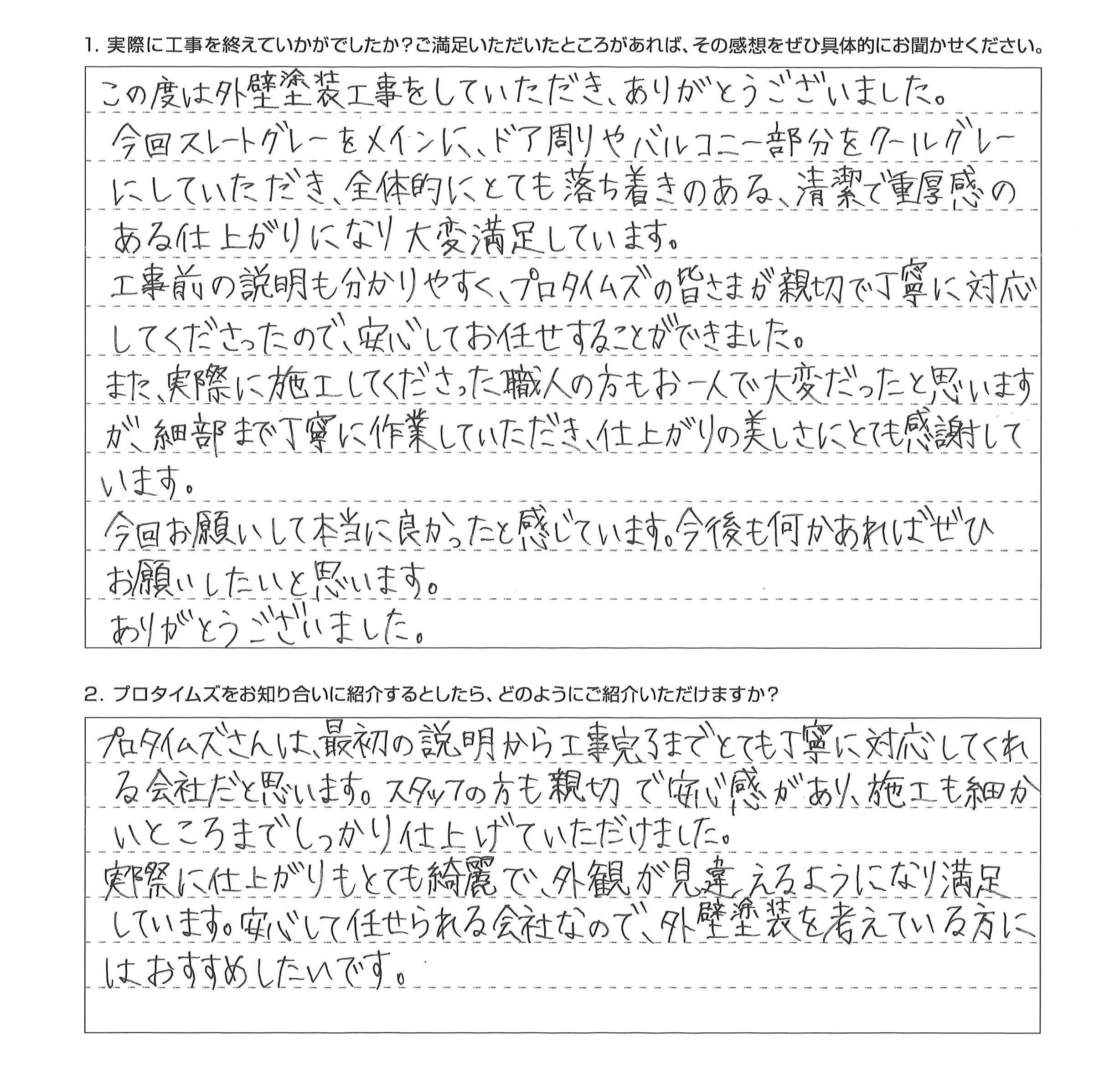 1. 実際に工事を終えていかがでしたか？ご満足いただいたところがあれば、その感想をぜひ具体的にお聞かせください。

この度は外壁塗装工事をしていただき、ありがとうございました。
今回スレートグレーをメインに、ドア周りやバルコニー部分をクールグレーにしていただき、全体的にとても落ち着きのある、清潔で重厚感のある仕上がりになり大変満足しています。
工事前の説明も分かりやすく、プロタイムズの皆さまが親切で丁寧に対応してくださったので、安心してお任せすることができました。
また、実際に施工してくださった職人の方もお一人で大変だったと思いますが、細部まで丁寧に作業していただき、仕上がりの美しさにとても感謝しています。
今回お願いして本当に良かったと感じています。今後も何かあればぜひお願いしたいと思います。
ありがとうございました。

2. プロタイムズをお知り合いに紹介するとしたら、どのようにご紹介いただけますか？

プロタイムズさんは、最初の説明から工事完了までとても丁寧に対応してくれる会社だと思います。スタッフの方も親切で安心感があり、施工も細かいところまでしっかり仕上げていただけました。
実際に仕上がりもとても綺麗で、外観が見違えるようになり満足しています。安心して任せられる会社なので、外壁塗装を考えている方にはおすすめしたいです。